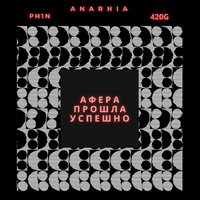 ANARHIA

PH1N

420G

АФЕРА
ПРОШЛА
УСПЕШНО